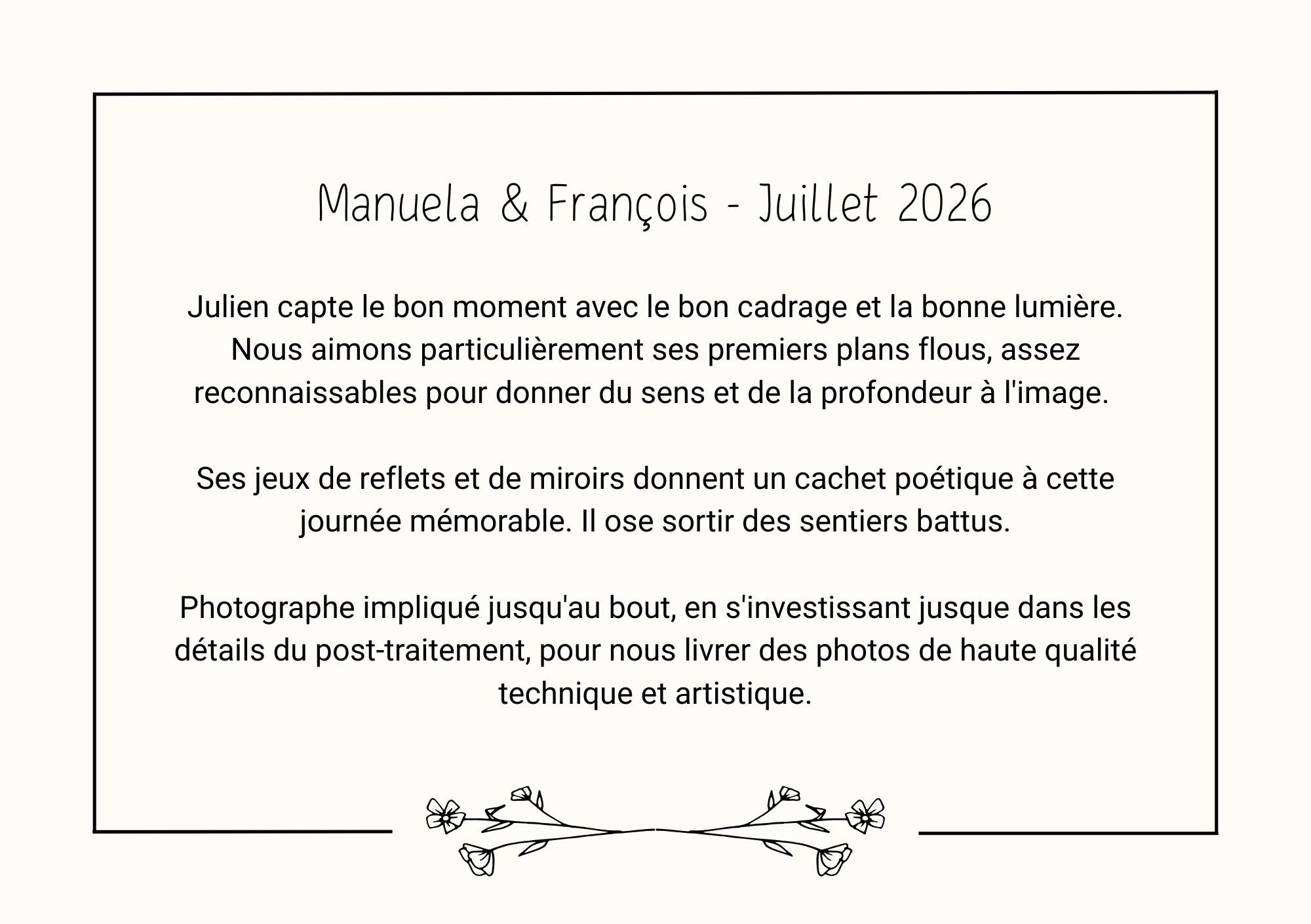 Manuela & François - Juillet 2026

Julien capte le bon moment avec le bon cadrage et la bonne lumière. Nous aimons particulièrement ses premiers plans flous, assez reconnaissables pour donner du sens et de la profondeur à l'image.

Ses jeux de reflets et de miroirs donnent un cachet poétique à cette journée mémorable. Il ose sortir des sentiers battus.

Photographe impliqué jusqu'au bout, en s'investissant jusque dans les détails du post-traitement, pour nous livrer des photos de haute qualité technique et artistique.